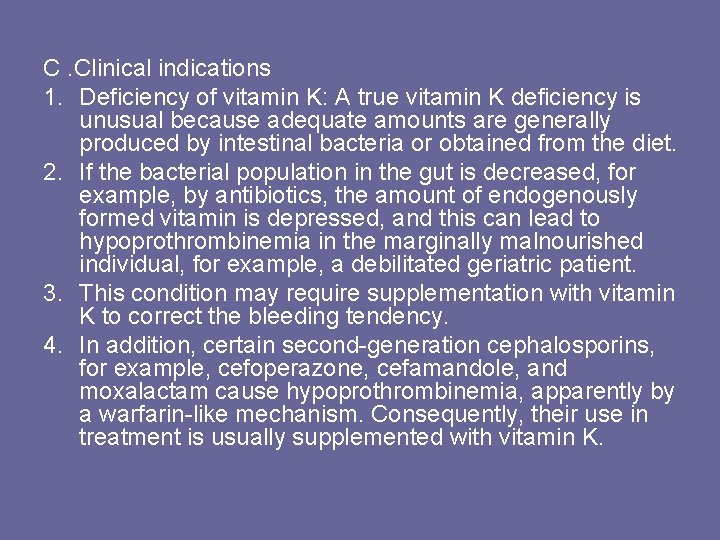 C .Clinical indications

1. Deficiency of vitamin K: A true vitamin K deficiency is unusual because adequate amounts are generally produced by intestinal bacteria or obtained from the diet.

2. If the bacterial population in the gut is decreased, for example, by antibiotics, the amount of endogenously formed vitamin is depressed, and this can lead to hypoprothrombinemia in the marginally malnourished individual, for example, a debilitated geriatric patient.

3. This condition may require supplementation with vitamin K to correct the bleeding tendency.

4. In addition, certain second-generation cephalosporins, for example, cefoperazone, cefamandole, and moxalactam cause hypoprothrombinemia, apparently by a warfarin-like mechanism. Consequently, their use in treatment is usually supplemented with vitamin K.